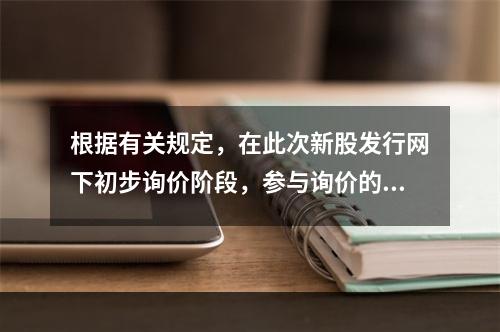 根据有关规定，在此次新股发行网下初步询价阶段，参与询价的...